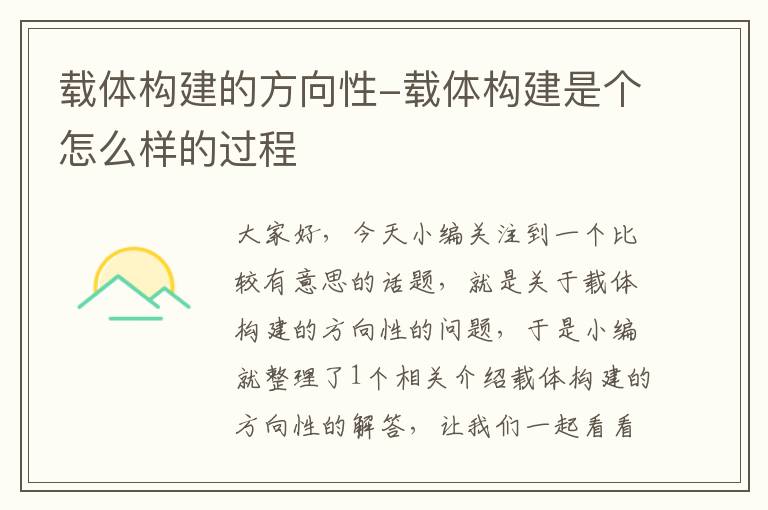 载体构建的方向性-载体构建是个怎么样的过程

大家好，今天小编关注到一个比较有意思的话题，就是关于载体构建的方向性的问题，于是小编就整理了1个相关介绍载体构建的方向性的解答，让我们一起看看